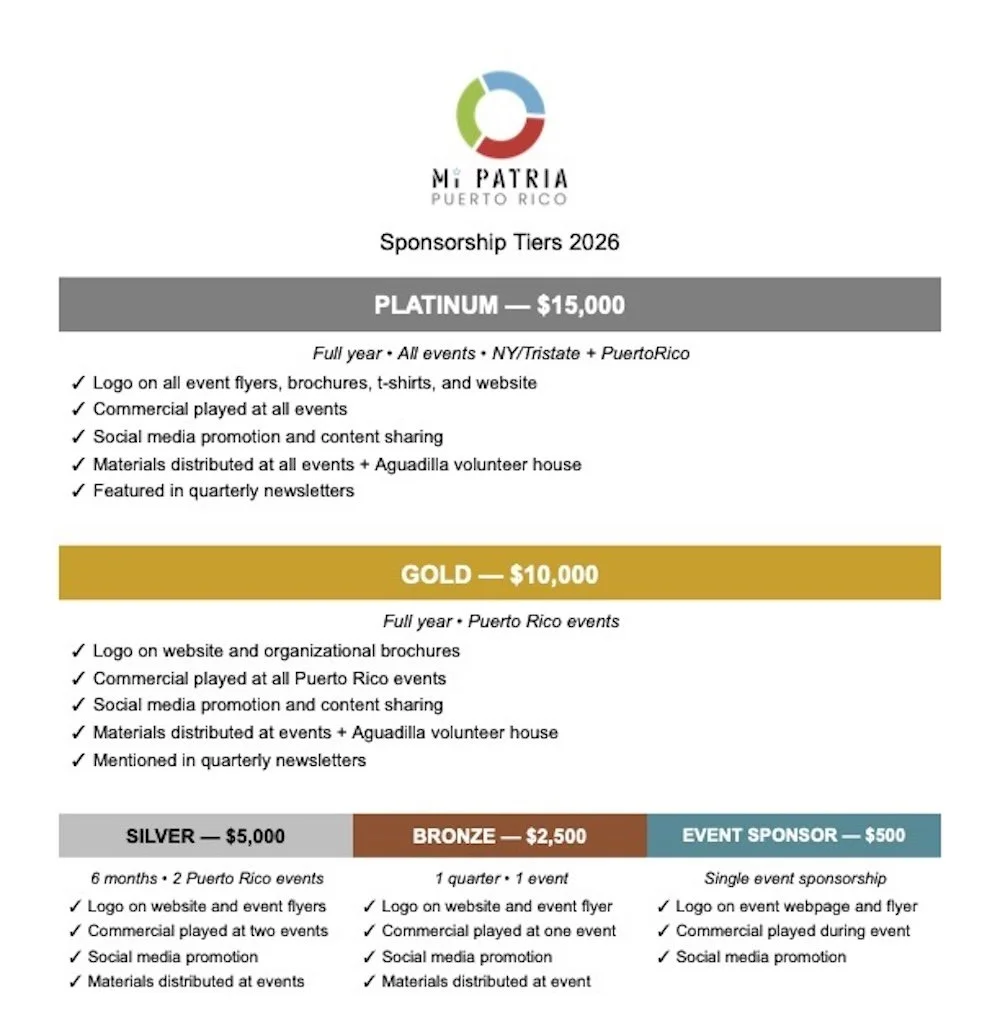 Mi PATRIA
PUERTO RICO

Sponsorship Tiers 2026

PLATINUM — $15,000

Full year • All events • NY/Tristate + PuertoRico

✓ Logo on all event flyers, brochures, t-shirts, and website
✓ Commercial played at all events
✓ Social media promotion and content sharing
✓ Materials distributed at all events + Aguadilla volunteer house
✓ Featured in quarterly newsletters

GOLD — $10,000

Full year • Puerto Rico events

✓ Logo on website and organizational brochures
✓ Commercial played at all Puerto Rico events
✓ Social media promotion and content sharing
✓ Materials distributed at events + Aguadilla volunteer house
✓ Mentioned in quarterly newsletters

SILVER — $5,000

6 months • 2 Puerto Rico events

✓ Logo on website and event flyers
✓ Commercial played at two events
✓ Social media promotion
✓ Materials distributed at events

BRONZE — $2,500

1 quarter • 1 event

✓ Logo on website and event flyer
✓ Commercial played at one event
✓ Social media promotion
✓ Materials distributed at event

EVENT SPONSOR — $500

Single event sponsorship

✓ Logo on event webpage and flyer
✓ Commercial played during event
✓ Social media promotion